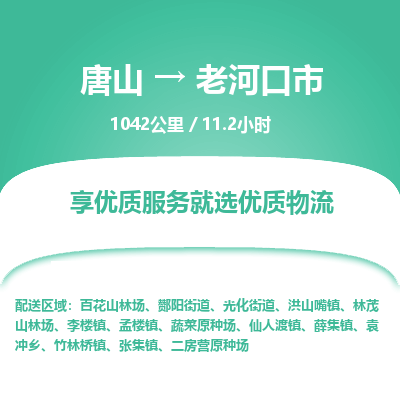 唐山 → 老河口市

1042公里 / 11.2小时

享优质服务就选优质物流

配送区域：百花山林场、酂阳街道、光化街道、洪山嘴镇、林茂山林场、李楼镇、孟楼镇、蔬菜原种场、仙人渡镇、薛集镇、袁冲乡、竹林桥镇、张集镇、二房营原种场